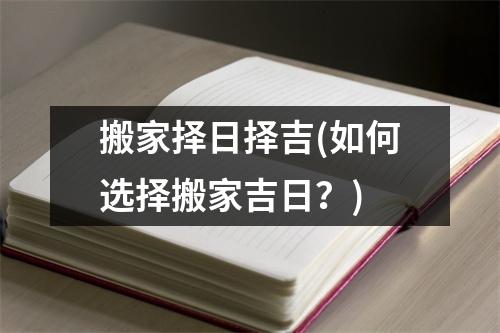 搬家择日择吉(如何选择搬家吉日？)